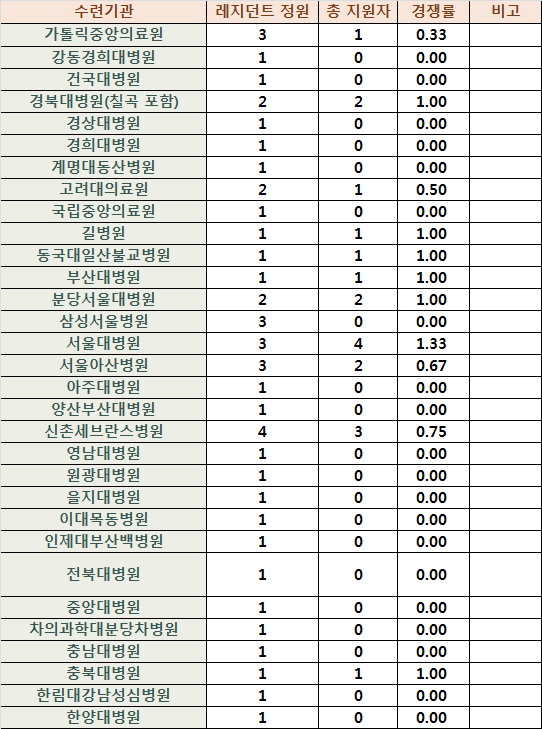 | 수련기관 | 레지던트 정원 | 총 지원자 | 경쟁률 | 비고 |
|---|---|---|---|---|
| 가톨릭중앙의료원 | 3 | 1 | 0.33 | |
| 강동경희대병원 | 1 | 0 | 0.00 | |
| 건국대병원 | 1 | 0 | 0.00 | |
| 경북대병원(칠곡 포함) | 2 | 2 | 1.00 | |
| 경상대병원 | 1 | 0 | 0.00 | |
| 경희대병원 | 1 | 0 | 0.00 | |
| 계명대동산병원 | 1 | 0 | 0.00 | |
| 고려대의료원 | 2 | 1 | 0.50 | |
| 국립중앙의료원 | 1 | 0 | 0.00 | |
| 길병원 | 1 | 1 | 1.00 | |
| 동국대일산불교병원 | 1 | 1 | 1.00 | |
| 부산대병원 | 1 | 1 | 1.00 | |
| 분당서울대병원 | 2 | 2 | 1.00 | |
| 삼성서울병원 | 3 | 0 | 0.00 | |
| 서울대병원 | 3 | 4 | 1.33 | |
| 서울아산병원 | 3 | 2 | 0.67 | |
| 아주대병원 | 1 | 0 | 0.00 | |
| 양산부산대병원 | 1 | 0 | 0.00 | |
| 신촌세브란스병원 | 4 | 3 | 0.75 | |
| 영남대병원 | 1 | 0 | 0.00 | |
| 원광대병원 | 1 | 0 | 0.00 | |
| 을지대병원 | 1 | 0 | 0.00 | |
| 이대목동병원 | 1 | 0 | 0.00 | |
| 인제대부산백병원 | 1 | 0 | 0.00 | |
| 전북대병원 | 1 | 0 | 0.00 | |
| 중앙대병원 | 1 | 0 | 0.00 | |
| 차의과학대분당차병원 | 1 | 0 | 0.00 | |
| 충남대병원 | 1 | 0 | 0.00 | |
| 충북대병원 | 1 | 1 | 1.00 | |
| 한림대강남성심병원 | 1 | 0 | 0.00 | |
| 한양대병원 | 1 | 0 | 0.00 | |